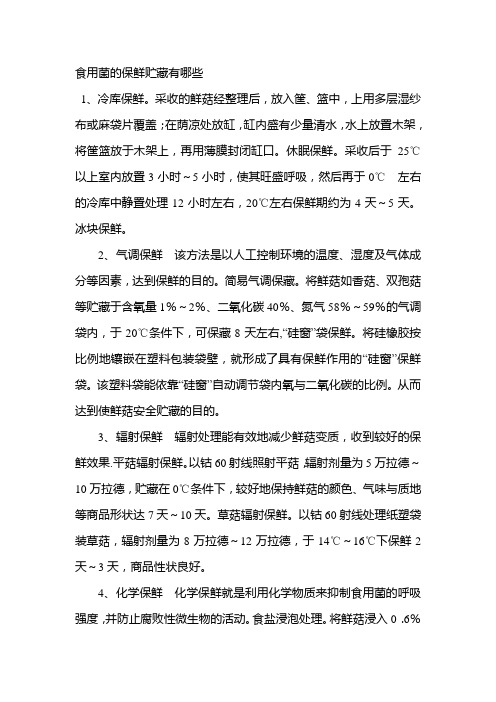 食用菌的保鲜贮藏有哪些

1、冷库保鲜。采收的鲜菇经整理后，放入筐、篮中，上用多层湿纱布或麻袋片覆盖；在荫凉处放缸，缸内盛有少量清水，水上放置木架，将筐篮放于木架上，再用薄膜封闭缸口。休眠保鲜。采收后于 25℃以上室内放置 3 小时～5 小时，使其旺盛呼吸，然后再于 0℃ 左右的冷库中静置处理 12 小时左右，20℃左右保鲜期约为 4 天～5 天。冰块保鲜。

2、气调保鲜 该方法是以人工控制环境的温度、湿度及气体成分等因素，达到保鲜的目的。简易气调保藏。将鲜菇如香菇、双孢菇等贮藏于含氧量 1%～2%、二氧化碳 40%、氮气 58%～59%的气调袋内，于 20℃条件下，可保藏 8 天左右。“硅窗”袋保鲜。将硅橡胶按比例地镶嵌在塑料包装袋壁，就形成了具有保鲜作用的“硅窗”保鲜袋。该塑料袋能依靠“硅窗”自动调节袋内氧与二氧化碳的比例。从而达到使鲜菇安全贮藏的目的。

3、辐射保鲜 辐射处理能有效地减少鲜菇变质，收到较好的保鲜效果.平菇辐射保鲜。以钴 60 射线照射平菇，辐射剂量为 5 万拉德～10 万拉德，贮藏在 0℃条件下，较好地保持鲜菇的颜色、气味与质地等商品形状达 7 天～10 天。草菇辐射保鲜。以钴 60 射线处理纸塑袋装草菇，辐射剂量为 8 万拉德～12 万拉德，于 14℃～16℃下保鲜 2 天～3 天，商品性状良好。

4、化学保鲜 化学保鲜就是利用化学物质来抑制食用菌的呼吸强度，并防止腐败性微生物的活动。食盐浸泡处理。将鲜菇浸入 0 .6%